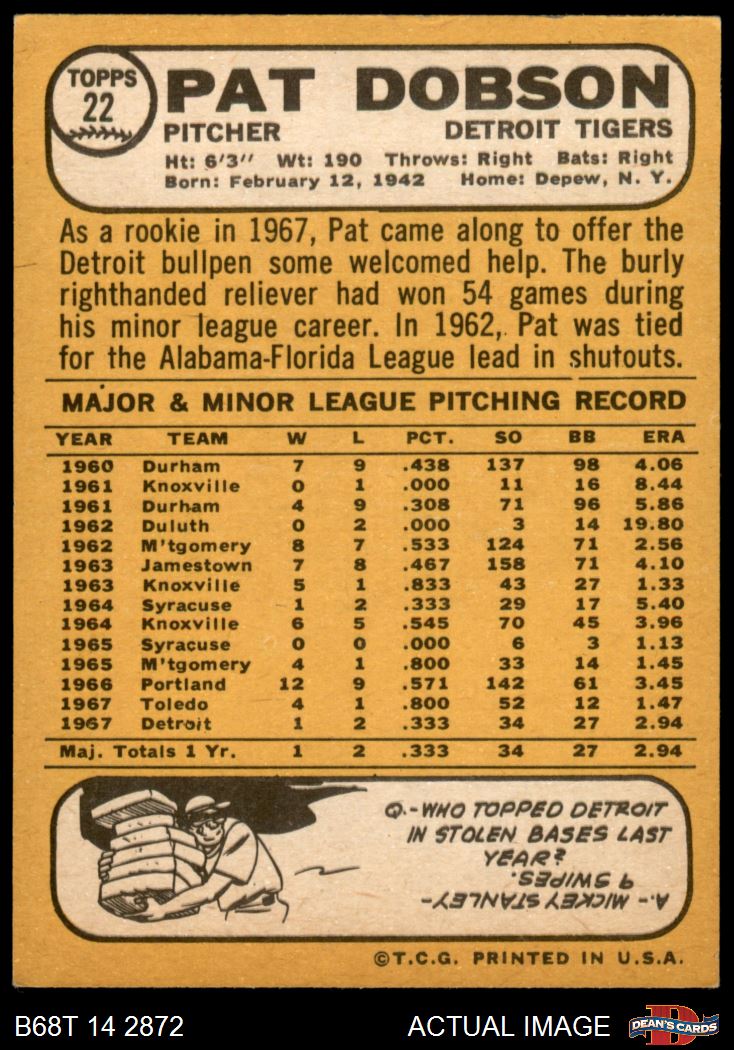 TOPPS 22

PAT DOBSON

PITCHER DETROIT TIGERS

Ht: 6'3" Wt: 190 Throws: Right Bats: Right
Born: February 12, 1942 Home: Depew, N. Y.

As a rookie in 1967, Pat came along to offer the Detroit bullpen some welcomed help. The burly righthanded reliever had won 54 games during his minor league career. In 1962, Pat was tied for the Alabama-Florida League lead in shutouts.

MAJOR & MINOR LEAGUE PITCHING RECORD

| YEAR | TEAM | W | L | PCT. | SO | BB | ERA |
|---|---|---|---|---|---|---|---|
| 1960 | Durham | 7 | 9 | .438 | 137 | 98 | 4.06 |
| 1961 | Knoxville | 0 | 1 | .000 | 11 | 16 | 8.44 |
| 1961 | Durham | 4 | 9 | .308 | 71 | 96 | 5.86 |
| 1962 | Duluth | 0 | 2 | .000 | 3 | 14 | 19.80 |
| 1962 | M'tgomery | 8 | 7 | .533 | 124 | 71 | 2.56 |
| 1963 | Jamestown | 7 | 8 | .467 | 158 | 71 | 4.10 |
| 1963 | Knoxville | 5 | 1 | .833 | 43 | 27 | 1.33 |
| 1964 | Syracuse | 1 | 2 | .333 | 29 | 17 | 5.40 |
| 1964 | Knoxville | 6 | 5 | .545 | 70 | 45 | 3.96 |
| 1965 | Syracuse | 0 | 0 | .000 | 6 | 3 | 1.13 |
| 1965 | M'tgomery | 4 | 1 | .800 | 33 | 14 | 1.45 |
| 1966 | Portland | 12 | 9 | .571 | 142 | 61 | 3.45 |
| 1967 | Toledo | 4 | 1 | .800 | 52 | 12 | 1.47 |
| 1967 | Detroit | 1 | 2 | .333 | 34 | 27 | 2.94 |
| Maj. Totals 1 Yr. | | 1 | 2 | .333 | 34 | 27 | 2.94 |

Q.-WHO TOPPED DETROIT IN STOLEN BASES LAST YEAR?

A.- MICKEY STANLEY- 9 SWIPES.

©T.C.G. PRINTED IN U.S.A.

B68T 14 2872 ACTUAL IMAGE DEAN'S CARDS